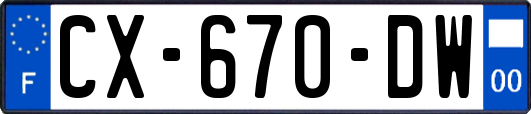 F
CX-670-DW
00